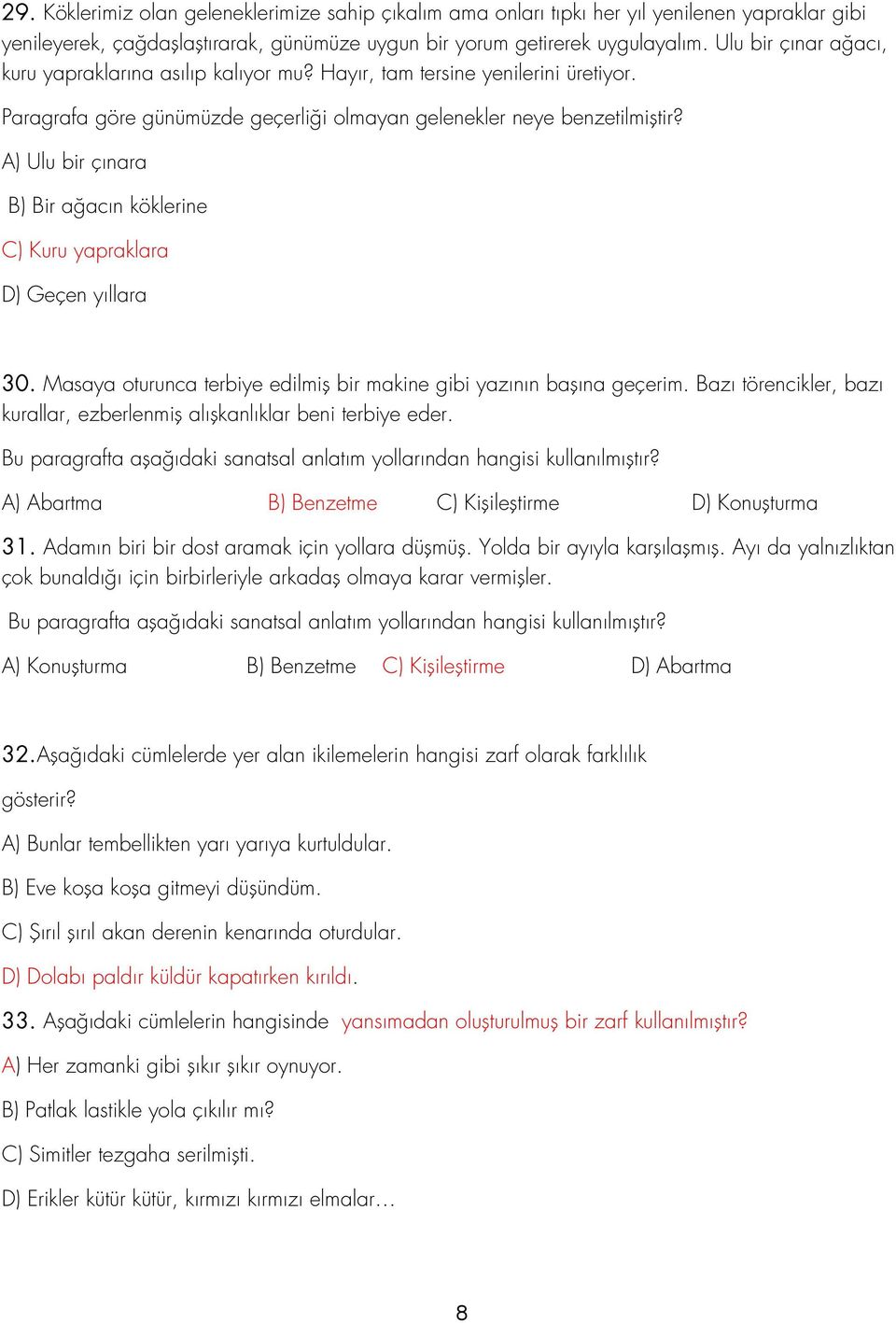 29. Köklerimiz olan geleneklerimize sahip çıkalım ama onları tıpkı her yıl yenilenen yapraklar gibi yenileyerek, çağdaşlaştırarak, günümüze uygun bir yorum getirerek uygulayalım. Ulu bir çınar ağacı, kuru yapraklarına asılıp kalıyor mu? Hayır, tam tersine yenilerini üretiyor.

Paragrafa göre günümüzde geçerliği olmayan gelenekler neye benzetilmiştir?

A) Ulu bir çınara

B) Bir ağacın köklerine

C) Kuru yapraklara

D) Geçen yıllara

30. Masaya oturunca terbiye edilmiş bir makine gibi yazının başına geçerim. Bazı törencikler, bazı kurallar, ezberlenmiş alışkanlıklar beni terbiye eder.

Bu paragrafta aşağıdaki sanatsal anlatım yollarından hangisi kullanılmıştır?

A) Abartma B) Benzetme C) Kişileştirme D) Konuşturma

31. Adamın biri bir dost aramak için yollara düşmüş. Yolda bir ayıyla karşılaşmış. Ayı da yalnızlıktan çok bunaldığı için birbirleriyle arkadaş olmaya karar vermişler.

Bu paragrafta aşağıdaki sanatsal anlatım yollarından hangisi kullanılmıştır?

A) Konuşturma B) Benzetme C) Kişileştirme D) Abartma

32.Aşağıdaki cümlelerde yer alan ikilemelerin hangisi zarf olarak farklılık gösterir?

A) Bunlar tembellikten yarı yarıya kurtuldular.

B) Eve koşa koşa gitmeyi düşündüm.

C) Şırıl şırıl akan derenin kenarında oturdular.

D) Dolabı paldır küldür kapatırken kırıldı.

33. Aşağıdaki cümlelerin hangisinde yansımadan oluşturulmuş bir zarf kullanılmıştır?

A) Her zamanki gibi şıkır şıkır oynuyor.

B) Patlak lastikle yola çıkılır mı?

C) Simitler tezgaha serilmişti.

D) Erikler kütür kütür, kırmızı kırmızı elmalar…

8